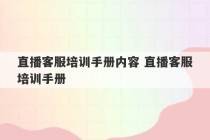 直播客服培训手册内容 直播客服培训手册